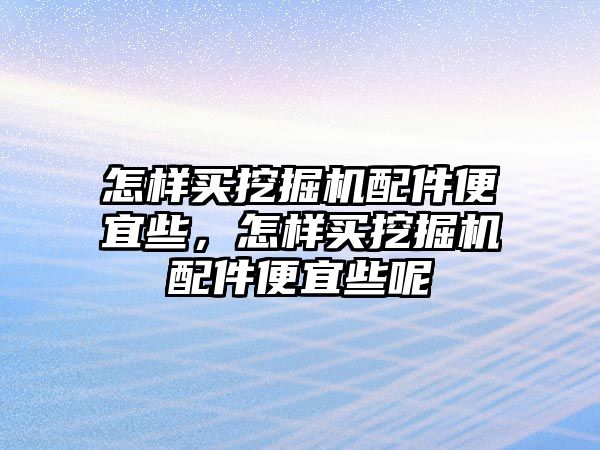 怎样买挖掘机配件便宜些，怎样买挖掘机配件便宜些呢